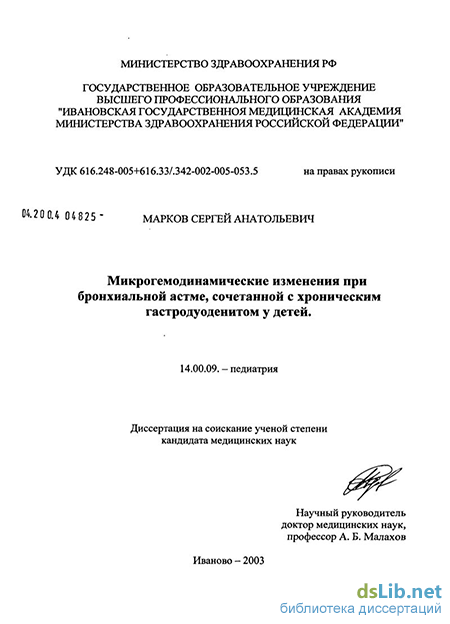 МИНИСТЕРСТВО ЗДРАВООХРАНЕНИЯ РФ

ГОСУДАРСТВЕННОЕ ОБРАЗОВАТЕЛЬНОЕ УЧРЕЖДЕНИЕ ВЫСШЕГО ПРОФЕССИОНАЛЬНОГО ОБРАЗОВАНИЯ "ИВАНОВСКАЯ ГОСУДАРСТВЕННОЯ МЕДИЦИНСКАЯ АКАДЕМИЯ МИНИСТЕРСТВА ЗДРАВООХРАНЕНИЯ РОССИЙСКОЙ ФЕДЕРАЦИИ"

УДК 616.248-005+616.33/.342-002-005-053.5

на правах рукописи

04.200.4 04825 -

МАРКОВ СЕРГЕЙ АНАТОЛЬЕВИЧ

Микрогемодинамические изменения при бронхиальной астме, сочетанной с хроническим гастродуоденитом у детей.

14.00.09. – педиатрия

Диссертация на соискание ученой степени кандидата медицинских наук

Научный руководитель доктор медицинских наук, профессор А. Б. Малахов

Иваново – 2003

dsLib.net
библиотека диссертаций